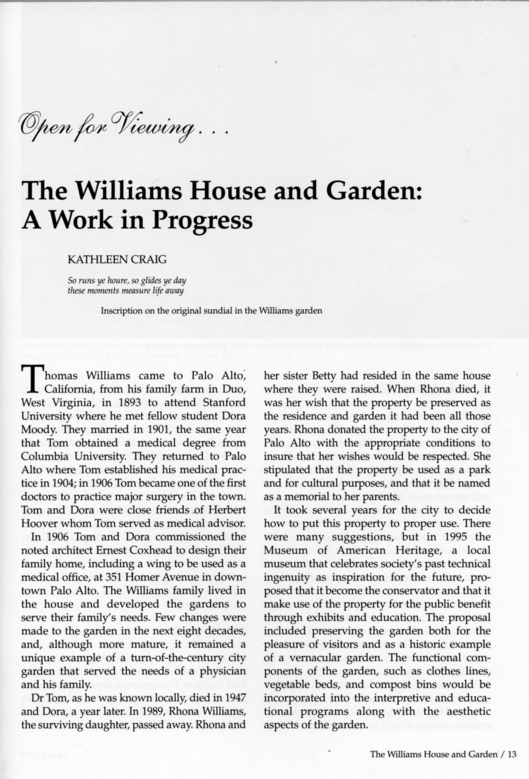 Open for Viewing . . .

The Williams House and Garden: A Work in Progress

KATHLEEN CRAIG

So runs ye houre, so glides ye day
these moments measure life away

Inscription on the original sundial in the Williams garden

Thomas Williams came to Palo Alto, California, from his family farm in Duo, West Virginia, in 1893 to attend Stanford University where he met fellow student Dora Moody. They married in 1901, the same year that Tom obtained a medical degree from Columbia University. They returned to Palo Alto where Tom established his medical practice in 1904; in 1906 Tom became one of the first doctors to practice major surgery in the town. Tom and Dora were close friends of Herbert Hoover whom Tom served as medical advisor.

In 1906 Tom and Dora commissioned the noted architect Ernest Coxhead to design their family home, including a wing to be used as a medical office, at 351 Homer Avenue in downtown Palo Alto. The Williams family lived in the house and developed the gardens to serve their family's needs. Few changes were made to the garden in the next eight decades, and, although more mature, it remained a unique example of a turn-of-the-century city garden that served the needs of a physician and his family.

Dr Tom, as he was known locally, died in 1947 and Dora, a year later. In 1989, Rhona Williams, the surviving daughter, passed away. Rhona and her sister Betty had resided in the same house where they were raised. When Rhona died, it was her wish that the property be preserved as the residence and garden it had been all those years. Rhona donated the property to the city of Palo Alto with the appropriate conditions to insure that her wishes would be respected. She stipulated that the property be used as a park and for cultural purposes, and that it be named as a memorial to her parents.

It took several years for the city to decide how to put this property to proper use. There were many suggestions, but in 1995 the Museum of American Heritage, a local museum that celebrates society's past technical ingenuity as inspiration for the future, proposed that it become the conservator and that it make use of the property for the public benefit through exhibits and education. The proposal included preserving the garden both for the pleasure of visitors and as a historic example of a vernacular garden. The functional components of the garden, such as clothes lines, vegetable beds, and compost bins would be incorporated into the interpretive and educational programs along with the aesthetic aspects of the garden.

The Williams House and Garden / 13